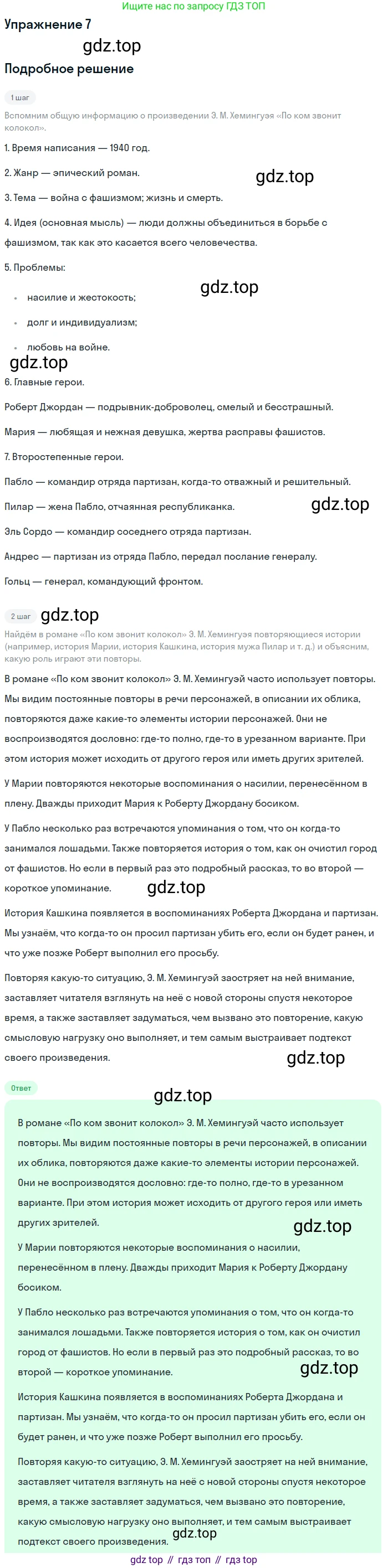 Ищите нас по запросу ГДЗ ТОП

Упражнение 7

Подробное решение

1 шаг

Вспомним общую информацию о произведении Э. М. Хемингуэя «По ком звонит колокол».

1. Время написания — 1940 год.

2. Жанр — эпический роман.

3. Тема — война с фашизмом; жизнь и смерть.

4. Идея (основная мысль) — люди должны объединиться в борьбе с фашизмом, так как это касается всего человечества.

5. Проблемы:

• насилие и жестокость;
• долг и индивидуализм;
• любовь на войне.

6. Главные герои.

Роберт Джордан — подрывник-доброволец, смелый и бесстрашный.

Мария — любящая и нежная девушка, жертва расправы фашистов.

7. Второстепенные герои.

Пабло — командир отряда партизан, когда-то отважный и решительный.

Пилар — жена Пабло, отчаянная республиканка.

Эль Сордо — командир соседнего отряда партизан.

Андрес — партизан из отряда Пабло, передал послание генералу.

Гольц — генерал, командующий фронтом.

2 шаг

Найдём в романе «По ком звонит колокол» Э. М. Хемингуэя повторяющиеся истории (например, история Марии, история Кашкина, история мужа Пилар и т. д.) и объясним, какую роль играют эти повторы.

В романе «По ком звонит колокол» Э. М. Хемингуэй часто использует повторы. Мы видим постоянные повторы в речи персонажей, в описании их облика, повторяются даже какие-то элементы истории персонажей. Они не воспроизводятся дословно: где-то полно, где-то в урезанном варианте. При этом история может исходить от другого героя или иметь других зрителей.

У Марии повторяются некоторые воспоминания о насилии, перенесённом в плену. Дважды приходит Мария к Роберту Джордану босиком.

У Пабло несколько раз встречаются упоминания о том, что он когда-то занимался лошадьми. Также повторяется история о том, как он очистил город от фашистов. Но если в первый раз это подробный рассказ, то во второй — короткое упоминание.

История Кашкина появляется в воспоминаниях Роберта Джордана и партизан. Мы узнаём, что когда-то он просил партизан убить его, если он будет ранен, и что уже позже Роберт выполнил его просьбу.

Повторяя какую-то ситуацию, Э. М. Хемингуэй заостряет на ней внимание, заставляет читателя взглянуть на неё с новой стороны спустя некоторое время, а также заставляет задуматься, чем вызвано это повторение, какую смысловую нагрузку оно выполняет, и тем самым выстраивает подтекст своего произведения.

Ответ

В романе «По ком звонит колокол» Э. М. Хемингуэй часто использует повторы. Мы видим постоянные повторы в речи персонажей, в описании их облика, повторяются даже какие-то элементы истории персонажей. Они не воспроизводятся дословно: где-то полно, где-то в урезанном варианте. При этом история может исходить от другого героя или иметь других зрителей.

У Марии повторяются некоторые воспоминания о насилии, перенесённом в плену. Дважды приходит Мария к Роберту Джордану босиком.

У Пабло несколько раз встречаются упоминания о том, что он когда-то занимался лошадьми. Также повторяется история о том, как он очистил город от фашистов. Но если в первый раз это подробный рассказ, то во второй — короткое упоминание.

История Кашкина появляется в воспоминаниях Роберта Джордана и партизан. Мы узнаём, что когда-то он просил партизан убить его, если он будет ранен, и что уже позже Роберт выполнил его просьбу.

Повторяя какую-то ситуацию, Э. М. Хемингуэй заостряет на ней внимание, заставляет читателя взглянуть на неё с новой стороны спустя некоторое время, а также заставляет задуматься, чем вызвано это повторение, какую смысловую нагрузку оно выполняет, и тем самым выстраивает подтекст своего произведения.

gdz top // гдз топ // гдз top

gdz.top